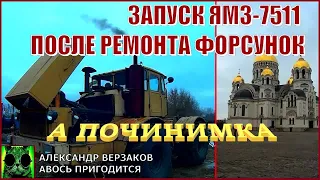 ЗАПУСК ЯМЗ-7511
ПОСЛЕ РЕМОНТА ФОРСУНОК

А ПОЧИНИМКА

АЛЕКСАНДР ВЕРЗАКОВ
АВОСЬ ПРИГОДИТСЯ